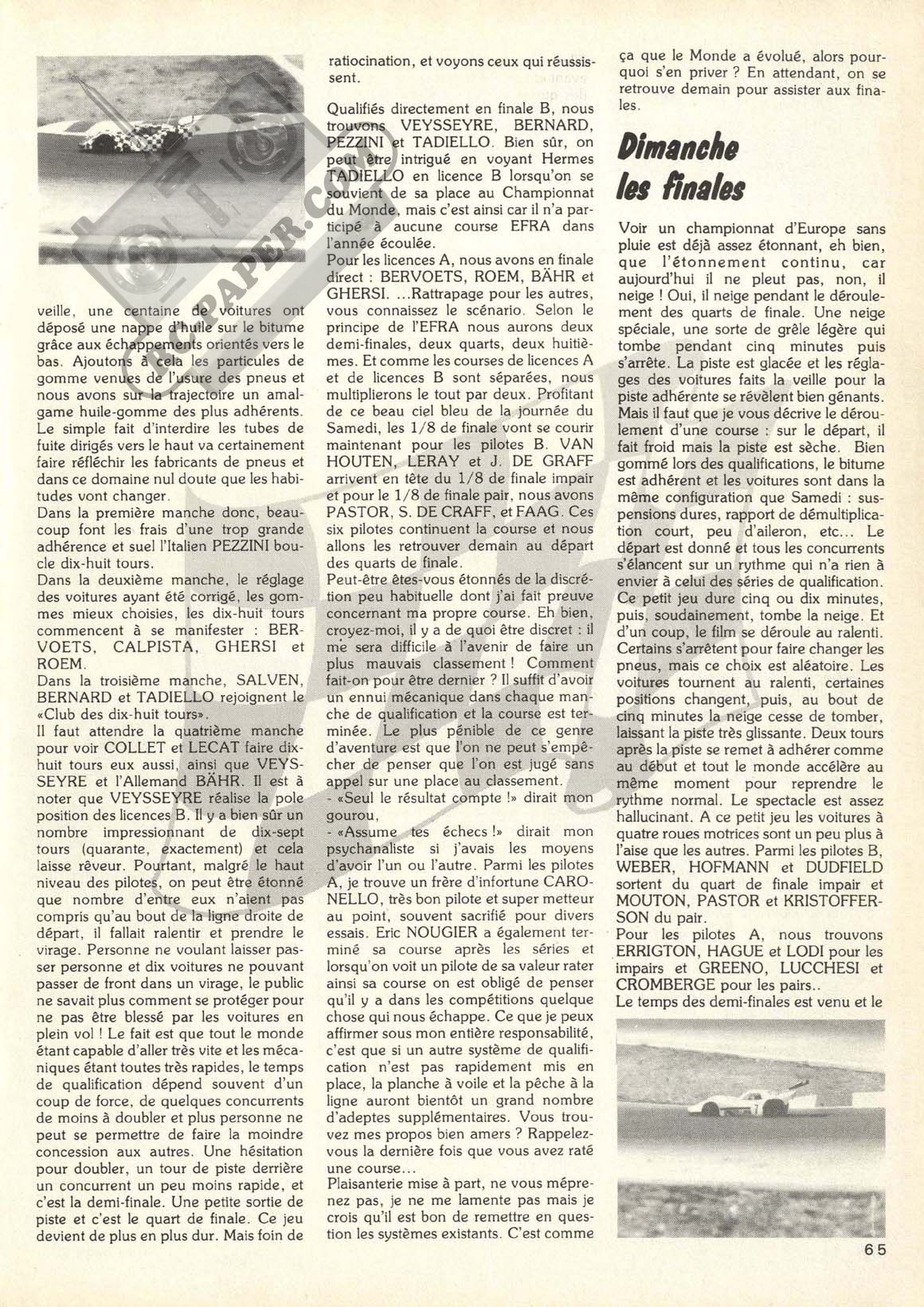 veille, une centaine de voitures ont déposé une nappe d'huile sur le bitume grâce aux échappements orientés vers le bas. Ajoutons à cela les particules de gomme venues de l'usure des pneus et nous avons sur la trajectoire un amalgame huile-gomme des plus adhérents. Le simple fait d'interdire les tubes de fuite dirigés vers le haut va certainement faire réfléchir les fabricants de pneus et dans ce domaine nul doute que les habitudes vont changer.
Dans la première manche donc, beaucoup font les frais d'une trop grande adhérence et suel l'Italien PEZZINI boucle dix-huit tours.
Dans la deuxième manche, le réglage des voitures ayant été corrigé, les gommes mieux choisies, les dix-huit tours commencent à se manifester : BERVOETS, CALPISTA, GHERSI et ROEM.
Dans la troisième manche, SALVEN, BERNARD et TADIELLO rejoignent le «Club des dix-huit tours».
Il faut attendre la quatrième manche pour voir COLLET et LECAT faire dix-huit tours eux aussi, ainsi que VEYSSEYRE et l'Allemand BÄHR. Il est à noter que VEYSSEYRE réalise la pole position des licences B. Il y a bien sûr un nombre impressionnant de dix-sept tours (quarante, exactement) et cela laisse rêveur. Pourtant, malgré le haut niveau des pilotes, on peut être étonné que nombre d'entre eux n'aient pas compris qu'au bout de la ligne droite de départ, il fallait ralentir et prendre le virage. Personne ne voulant laisser passer personne et dix voitures ne pouvant passer de front dans un virage, le public ne savait plus comment se protéger pour ne pas être blessé par les voitures en plein vol ! Le fait est que tout le monde étant capable d'aller très vite et les mécaniques étant toutes très rapides, le temps de qualification dépend souvent d'un coup de force, de quelques concurrents de moins à doubler et plus personne ne peut se permettre de faire la moindre concession aux autres. Une hésitation pour doubler, un tour de piste derrière un concurrent un peu moins rapide, et c'est la demi-finale. Une petite sortie de piste et c'est le quart de finale. Ce jeu devient de plus en plus dur. Mais foin de ratiocination, et voyons ceux qui réussissent.

Qualifiés directement en finale B, nous trouvons VEYSSEYRE, BERNARD, PEZZINI et TADIELLO. Bien sûr, on peut être intrigué en voyant Hermes TADIELLO en licence B lorsqu'on se souvient de sa place au Championnat du Monde, mais c'est ainsi car il n'a participé à aucune course EFRA dans l'année écoulée.
Pour les licences A, nous avons en finale direct : BERVOETS, ROEM, BÄHR et GHERSI. ...Rattrapage pour les autres, vous connaissez le scénario. Selon le principe de l'EFRA nous aurons deux demi-finales, deux quarts, deux huitièmes. Et comme les courses de licences A et de licences B sont séparées, nous multiplierons le tout par deux. Profitant de ce beau ciel bleu de la journée du Samedi, les 1/8 de finale vont se courir maintenant pour les pilotes B. VAN HOUTEN, LERAY et J. DE GRAFF arrivent en tête du 1/8 de finale impair et pour le 1/8 de finale pair, nous avons PASTOR, S. DE CRAFF, et FAAG. Ces six pilotes continuent la course et nous allons les retrouver demain au départ des quarts de finale.
Peut-être êtes-vous étonnés de la discrétion peu habituelle dont j'ai fait preuve concernant ma propre course. Eh bien, croyez-moi, il y a de quoi être discret : il me sera difficile à l'avenir de faire un plus mauvais classement ! Comment fait-on pour être dernier ? Il suffit d'avoir un ennui mécanique dans chaque manche de qualification et la course est terminée. Le plus pénible de ce genre d'aventure est que l'on ne peut s'empêcher de penser que l'on est jugé sans appel sur une place au classement.
- «Seul le résultat compte !» dirait mon gourou,
- «Assume tes échecs !» dirait mon psychanaliste si j'avais les moyens d'avoir l'un ou l'autre. Parmi les pilotes A, je trouve un frère d'infortune CARONELLO, très bon pilote et super metteur au point, souvent sacrifié pour divers essais. Eric NOUGIER a également terminé sa course après les séries et lorsqu'on voit un pilote de sa valeur rater ainsi sa course on est obligé de penser qu'il y a dans les compétitions quelque chose qui nous échappe. Ce que je peux affirmer sous mon entière responsabilité, c'est que si un autre système de qualification n'est pas rapidement mis en place, la planche à voile et la pêche à la ligne auront bientôt un grand nombre d'adeptes supplémentaires. Vous trouvez mes propos bien amers ? Rappelez-vous la dernière fois que vous avez raté une course...
Plaisanterie mise à part, ne vous méprenez pas, je ne me lamente pas mais je crois qu'il est bon de remettre en question les systèmes existants. C'est comme ça que le Monde a évolué, alors pourquoi s'en priver ? En attendant, on se retrouve demain pour assister aux finales.

Dimanche les finales

Voir un championnat d'Europe sans pluie est déjà assez étonnant, eh bien, que l'étonnement continu, car aujourd'hui il ne pleut pas, non, il neige ! Oui, il neige pendant le déroulement des quarts de finale. Une neige spéciale, une sorte de grêle légère qui tombe pendant cinq minutes puis s'arrête. La piste est glacée et les réglages des voitures faits la veille pour la piste adhérente se révèlent bien gênants. Mais il faut que je vous décrive le déroulement d'une course : sur le départ, il fait froid mais la piste est sèche. Bien gommé lors des qualifications, le bitume est adhérent et les voitures sont dans la même configuration que Samedi : suspensions dures, rapport de démultiplication court, peu d'aileron, etc... Le départ est donné et tous les concurrents s'élancent sur un rythme qui n'a rien à envier à celui des séries de qualification. Ce petit jeu dure cinq ou dix minutes, puis, soudainement, tombe la neige. Et d'un coup, le film se déroule au ralenti. Certains s'arrêtent pour faire changer les pneus, mais ce choix est aléatoire. Les voitures tournent au ralenti, certaines positions changent, puis, au bout de cinq minutes la neige cesse de tomber, laissant la piste très glissante. Deux tours après la piste se remet à adhérer comme au début et tout le monde accélère au même moment pour reprendre le rythme normal. Le spectacle est assez hallucinant. A ce petit jeu les voitures à quatre roues motrices sont un peu plus à l'aise que les autres. Parmi les pilotes B, WEBER, HOFMANN et DUDFIELD sortent du quart de finale impair et MOUTON, PASTOR et KRISTOFFERSON du pair.
Pour les pilotes A, nous trouvons ERRIGTON, HAGUE et LODI pour les impairs et GREENO, LUCCHESI et CROMBERGE pour les pairs..
Le temps des demi-finales est venu et le

65